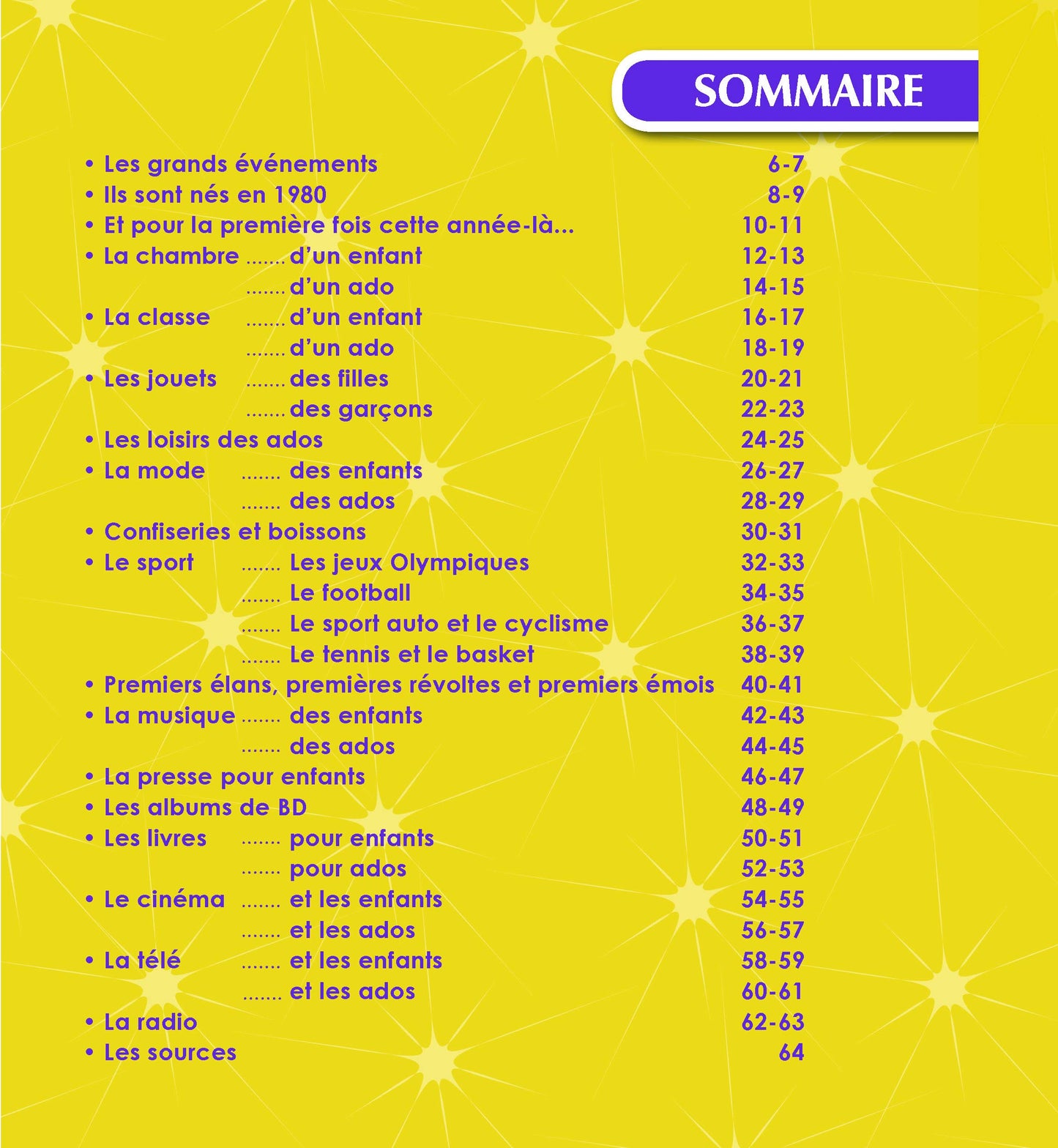 SOMMAIRE

• Les grands événements 6-7
• Ils sont nés en 1980 8-9
• Et pour la première fois cette année-là... 10-11
• La chambre d'un enfant 12-13
d'un ado 14-15
• La classe d'un enfant 16-17
d'un ado 18-19
• Les jouets des filles 20-21
des garçons 22-23
• Les loisirs des ados 24-25
• La mode des enfants 26-27
des ados 28-29
• Confiseries et boissons 30-31
• Le sport Les jeux Olympiques 32-33
Le football 34-35
Le sport auto et le cyclisme 36-37
Le tennis et le basket 38-39
• Premiers élans, premières révoltes et premiers émois 40-41
• La musique des enfants 42-43
des ados 44-45
• La presse pour enfants 46-47
• Les albums de BD 48-49
• Les livres pour enfants 50-51
pour ados 52-53
• Le cinéma et les enfants 54-55
et les ados 56-57
• La télé et les enfants 58-59
et les ados 60-61
• La radio 62-63
• Les sources 64